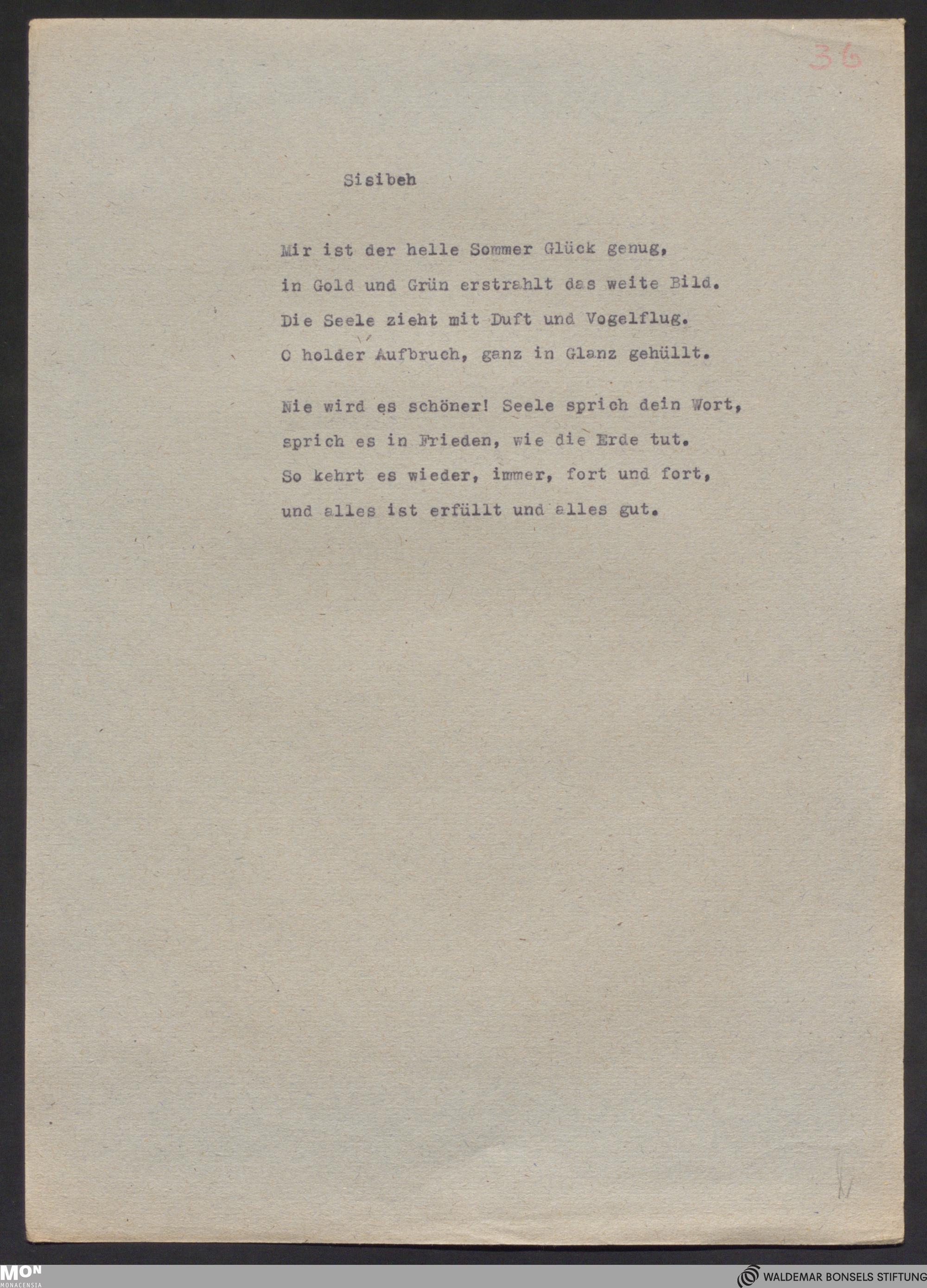 36

Sisibeh

Mir ist der helle Sommer Glück genug,
in Gold und Grün erstrahlt das weite Bild.
Die Seele zieht mit Duft und Vogelflug.
O holder Aufbruch, ganz in Glanz gehüllt.

Nie wird es schöner! Seele sprich dein Wort,
sprich es in Frieden, wie die Erde tut.
So kehrt es wieder, immer, fort und fort,
und alles ist erfüllt und alles gut.

MON
MONACENSIA

WALDEMAR BONSELS STIFTUNG